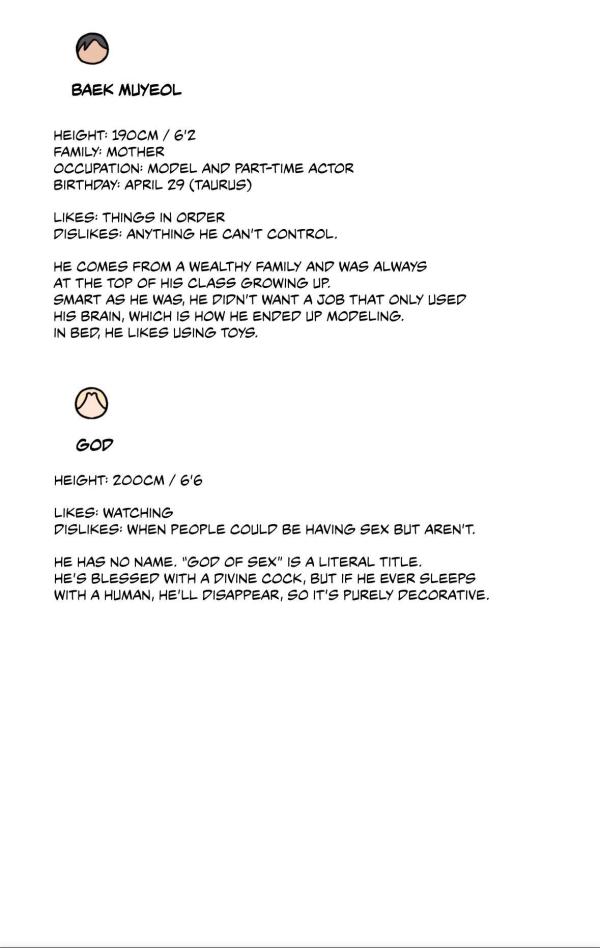 BAEK MUYEOL

HEIGHT: 190CM / 6'2
FAMILY: MOTHER
OCCUPATION: MODEL AND PART-TIME ACTOR
BIRTHDAY: APRIL 29 (TAURUS)

LIKES: THINGS IN ORDER
DISLIKES: ANYTHING HE CAN'T CONTROL.

HE COMES FROM A WEALTHY FAMILY AND WAS ALWAYS AT THE TOP OF HIS CLASS GROWING UP.
SMART AS HE WAS, HE DIDN'T WANT A JOB THAT ONLY USED HIS BRAIN, WHICH IS HOW HE ENDED UP MODELING.
IN BED, HE LIKES USING TOYS.

GOD

HEIGHT: 200CM / 6'6

LIKES: WATCHING
DISLIKES: WHEN PEOPLE COULD BE HAVING SEX BUT AREN'T.

HE HAS NO NAME. "GOD OF SEX" IS A LITERAL TITLE.
HE'S BLESSED WITH A DIVINE COCK, BUT IF HE EVER SLEEPS WITH A HUMAN, HE'LL DISAPPEAR, SO IT'S PURELY DECORATIVE.